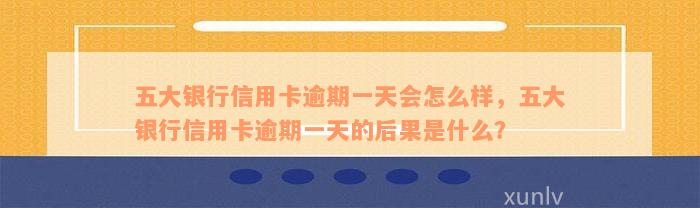 五大银行信用卡逾期一天会怎么样，五大银行信用卡逾期一天的后果是什么？

xunlv